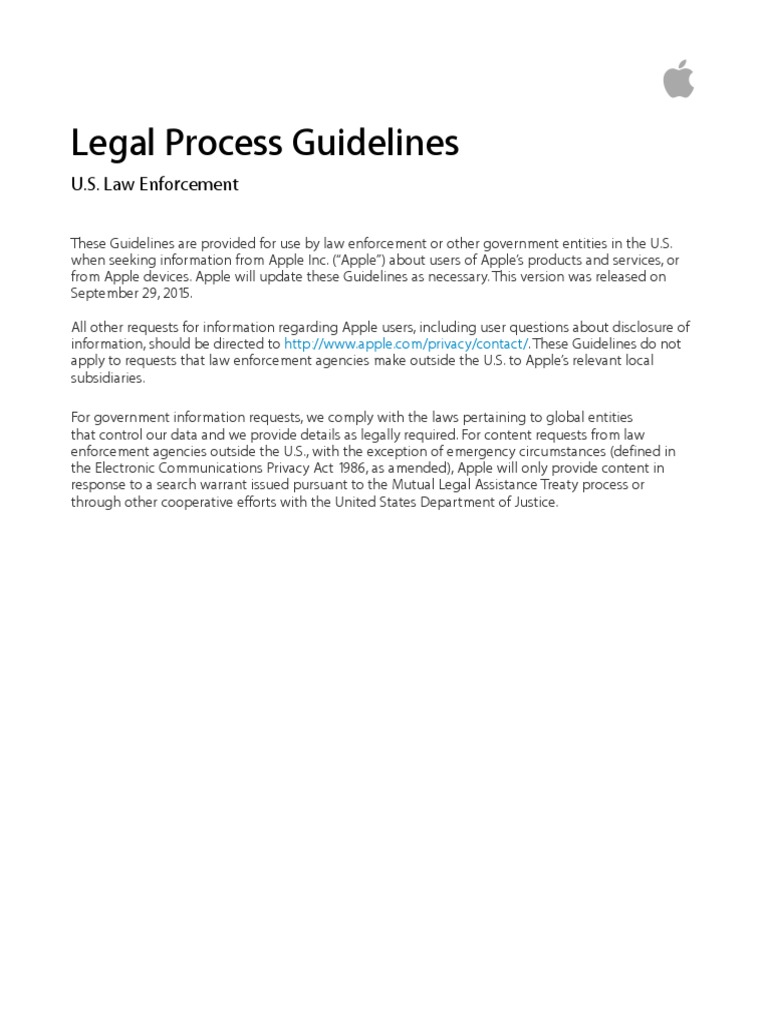 Legal Process Guidelines

U.S. Law Enforcement

These Guidelines are provided for use by law enforcement or other government entities in the U.S. when seeking information from Apple Inc. ("Apple") about users of Apple's products and services, or from Apple devices. Apple will update these Guidelines as necessary. This version was released on September 29, 2015.

All other requests for information regarding Apple users, including user questions about disclosure of information, should be directed to http://www.apple.com/privacy/contact/. These Guidelines do not apply to requests that law enforcement agencies make outside the U.S. to Apple's relevant local subsidiaries.

For government information requests, we comply with the laws pertaining to global entities that control our data and we provide details as legally required. For content requests from law enforcement agencies outside the U.S., with the exception of emergency circumstances (defined in the Electronic Communications Privacy Act 1986, as amended), Apple will only provide content in response to a search warrant issued pursuant to the Mutual Legal Assistance Treaty process or through other cooperative efforts with the United States Department of Justice.